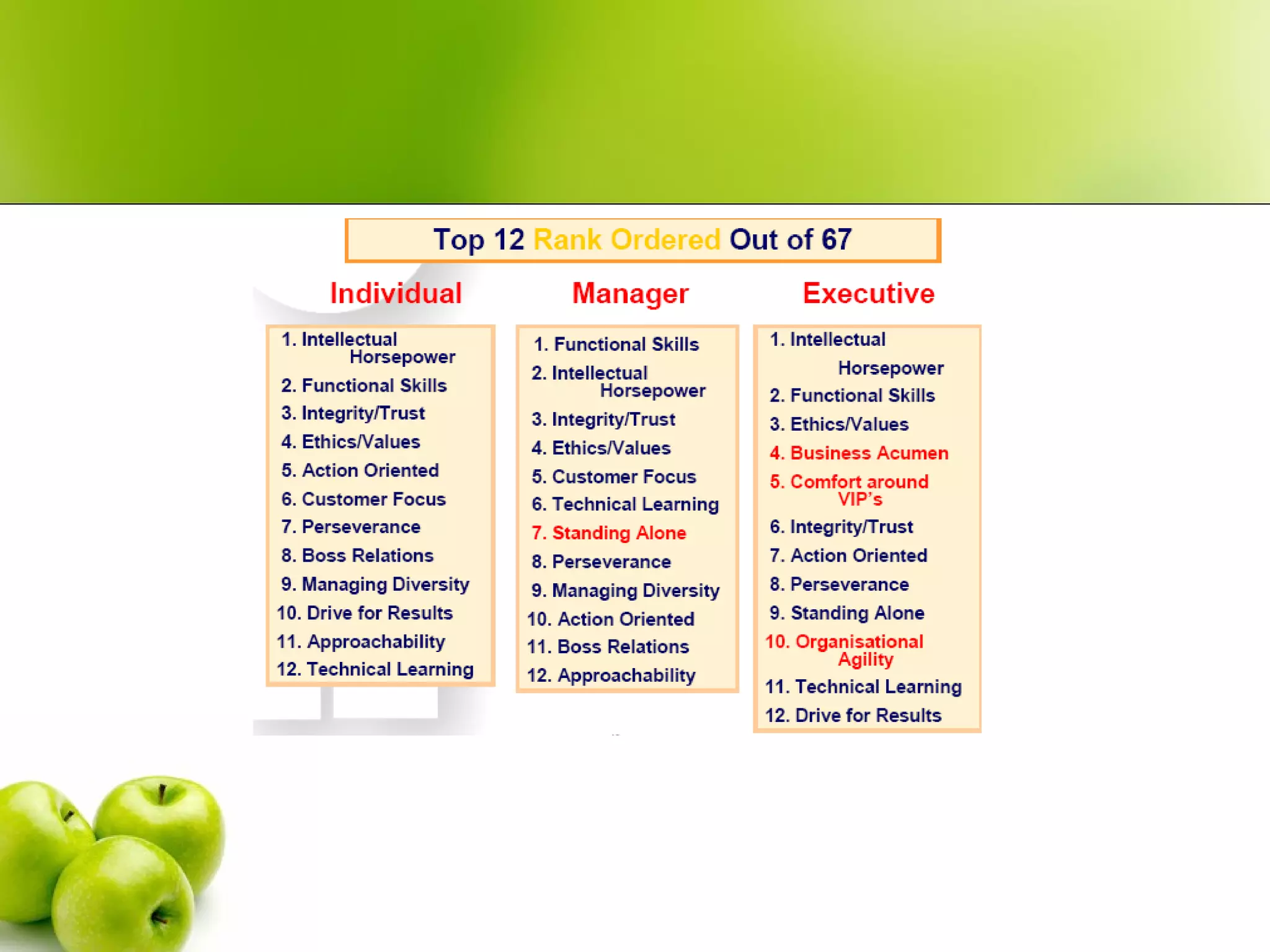 Top 12 Rank Ordered Out of 67

Individual

1. Intellectual Horsepower
2. Functional Skills
3. Integrity/Trust
4. Ethics/Values
5. Action Oriented
6. Customer Focus
7. Perseverance
8. Boss Relations
9. Managing Diversity
10. Drive for Results
11. Approachability
12. Technical Learning

Manager

1. Functional Skills
2. Intellectual Horsepower
3. Integrity/Trust
4. Ethics/Values
5. Customer Focus
6. Technical Learning
7. Standing Alone
8. Perseverance
9. Managing Diversity
10. Action Oriented
11. Boss Relations
12. Approachability

Executive

1. Intellectual Horsepower
2. Functional Skills
3. Ethics/Values
4. Business Acumen
5. Comfort around VIP's
6. Integrity/Trust
7. Action Oriented
8. Perseverance
9. Standing Alone
10. Organisational Agility
11. Technical Learning
12. Drive for Results